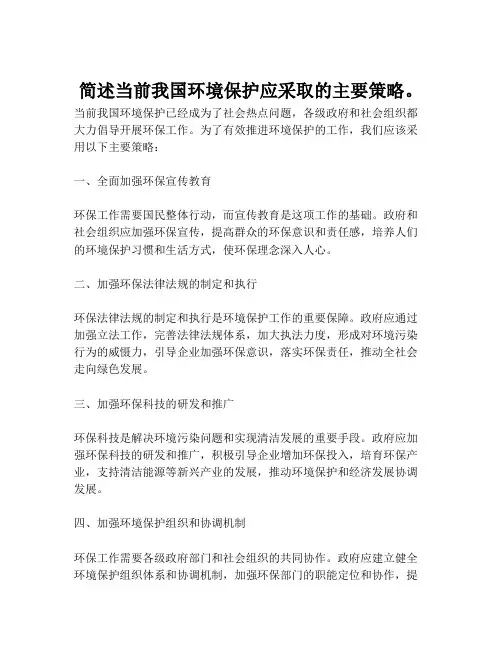 简述当前我国环境保护应采取的主要策略。

当前我国环境保护已经成为了社会热点问题，各级政府和社会组织都大力倡导开展环保工作。为了有效推进环境保护的工作，我们应该采用以下主要策略：

一、全面加强环保宣传教育

环保工作需要国民整体行动，而宣传教育是这项工作的基础。政府和社会组织应加强环保宣传，提高群众的环保意识和责任感，培养人们的环境保护习惯和生活方式，使环保理念深入人心。

二、加强环保法律法规的制定和执行

环保法律法规的制定和执行是环境保护工作的重要保障。政府应通过加强立法工作，完善法律法规体系，加大执法力度，形成对环境污染行为的威慑力，引导企业加强环保意识，落实环保责任，推动全社会走向绿色发展。

三、加强环保科技的研发和推广

环保科技是解决环境污染问题和实现清洁发展的重要手段。政府应加强环保科技的研发和推广，积极引导企业增加环保投入，培育环保产业，支持清洁能源等新兴产业的发展，推动环境保护和经济发展协调发展。

四、加强环境保护组织和协调机制

环保工作需要各级政府部门和社会组织的共同协作。政府应建立健全环境保护组织体系和协调机制，加强环保部门的职能定位和协作，提